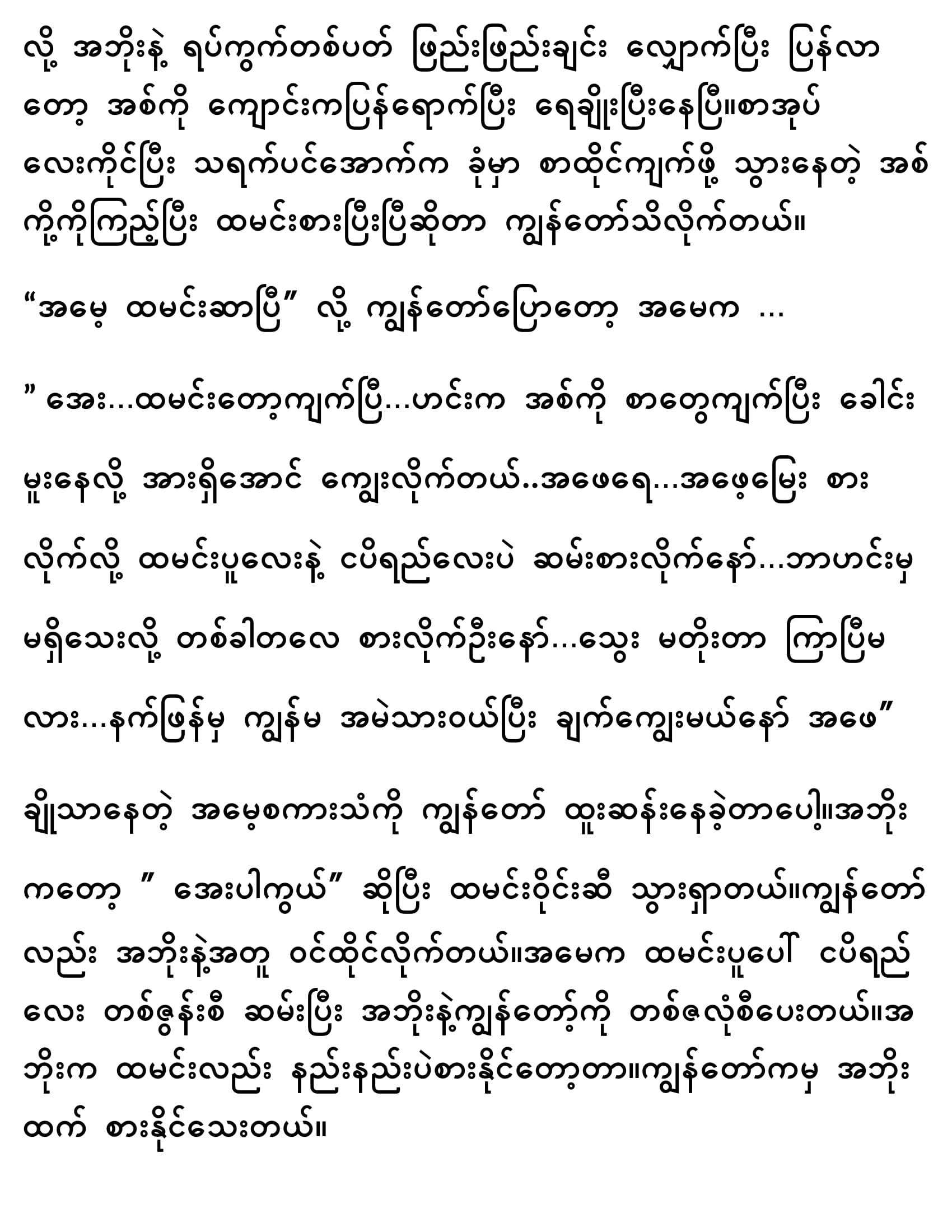 လို့ အဘိုးနဲ့ ရပ်ကွက်တစ်ပတ် ဖြည်းဖြည်းချင်း လျှောက်ပြီး ပြန်လာတော့ အစ်ကို ကျောင်းကပြန်ရောက်ပြီး ရေချိုးပြီးနေပြီ။စာအုပ်လေးကိုင်ပြီး သရက်ပင်အောက်က ခုံမှာ စာထိုင်ကျက်ဖို့ သွားနေတဲ့ အစ်ကို့ကိုကြည့်ပြီး ထမင်းစားပြီးပြီဆိုတာ ကျွန်တော်သိလိုက်တယ်။

“အမေ့ ထမင်းဆာပြီ” လို့ ကျွန်တော်ပြောတော့ အမေက ...

”အေး...ထမင်းတော့ကျက်ပြီ...ဟင်းက အစ်ကို စာတွေကျက်ပြီး ခေါင်းမူးနေလို့ အားရှိအောင် ကျွေးလိုက်တယ်..အဖေရေ...အဖေ့မြေး စားလိုက်လို့ ထမင်းပူလေးနဲ့ ငပိရည်လေးပဲ ဆမ်းစားလိုက်နော်...ဘာဟင်းမှ မရှိသေးလို့ တစ်ခါတလေ စားလိုက်ဦးနော်...သွေး မတိုးတာ ကြာပြီမလား...နက်ဖြန်မှ ကျွန်မ အမဲသားဝယ်ပြီး ချက်ကျွေးမယ်နော် အဖေ”

ချိုသာနေတဲ့ အမေ့စကားသံကို ကျွန်တော် ထူးဆန်းနေခဲ့တာပေါ့။အဘိုးကတော့ ” အေးပါကွယ်” ဆိုပြီး ထမင်းဝိုင်းဆီ သွားရှာတယ်။ကျွန်တော်လည်း အဘိုးနဲ့အတူ ဝင်ထိုင်လိုက်တယ်။အမေက ထမင်းပူပေါ် ငပိရည်လေး တစ်ဇွန်းစီ ဆမ်းပြီး အဘိုးနဲ့ကျွန်တော့်ကို တစ်ဇလုံစီပေးတယ်။အဘိုးက ထမင်းလည်း နည်းနည်းပဲစားနိုင်တော့တာ။ကျွန်တော်ကမှ အဘိုးထက် စားနိုင်သေးတယ်။